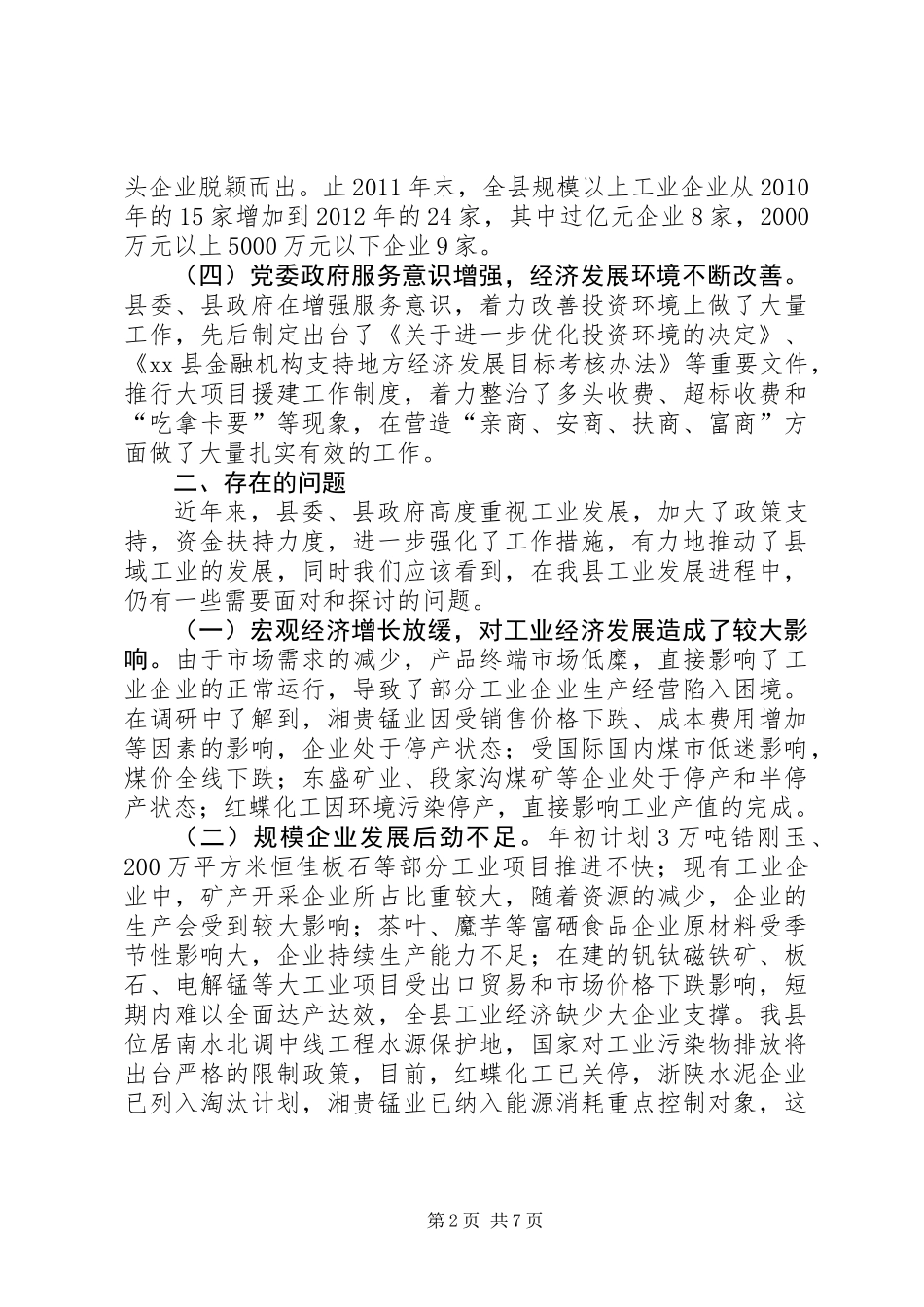 头企业脱颖而出。止2011年末，全县规模以上工业企业从2010年的15家增加到2012年的24家，其中过亿元企业8家，2000万元以上5000万元以下企业9家。

（四）党委政府服务意识增强，经济发展环境不断改善。县委、县政府在增强服务意识，着力改善投资环境上做了大量工作，先后制定出台了《关于进一步优化投资环境的决定》、《xx县金融机构支持地方经济发展目标考核办法》等重要文件，推行大项目援建工作制度，着力整治了多头收费、超标收费和“吃拿卡要”等现象，在营造“亲商、安商、扶商、富商”方面做了大量扎实有效的工作。

二、存在的问题

近年来，县委、县政府高度重视工业发展，加大了政策支持，资金扶持力度，进一步强化了工作措施，有力地推动了县域工业的发展，同时我们应该看到，在我县工业发展进程中，仍有一些需要面对和探讨的问题。

（一）宏观经济增长放缓，对工业经济发展造成了较大影响。由于市场需求的减少，产品终端市场低糜，直接影响了工业企业的正常运行，导致了部分工业企业生产经营陷入困境。在调研中了解到，湘贵锰业因受销售价格下跌、成本费用增加等因素的影响，企业处于停产状态；受国际国内煤市低迷影响，煤价全线下跌；东盛矿业、段家沟煤矿等企业处于停产和半停产状态；红蝶化工因环境污染停产，直接影响工业产值的完成。

（二）规模企业发展后劲不足。年初计划3万吨锆刚玉、200万平方米恒佳板石等部分工业项目推进不快；现有工业企业中，矿产开采企业所占比重较大，随着资源的减少，企业的生产会受到较大影响；茶叶、魔芋等富硒食品企业原材料受季节性影响大，企业持续生产能力不足；在建的钒钛磁铁矿、板石、电解锰等大工业项目受出口贸易和市场价格下跌影响，短期内难以全面达产达效，全县工业经济缺少大企业支撑。我县位居南水北调中线工程水源保护地，国家对工业污染物排放将出台严格的限制政策，目前，红蝶化工已关停，浙陕水泥企业已列入淘汰计划，湘贵锰业已纳入能源消耗重点控制对象，这

第2页 共7页